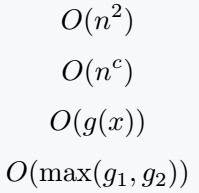 $O(n^2)$

$O(n^c)$

$O(g(x))$

$O(\max(g_1, g_2))$